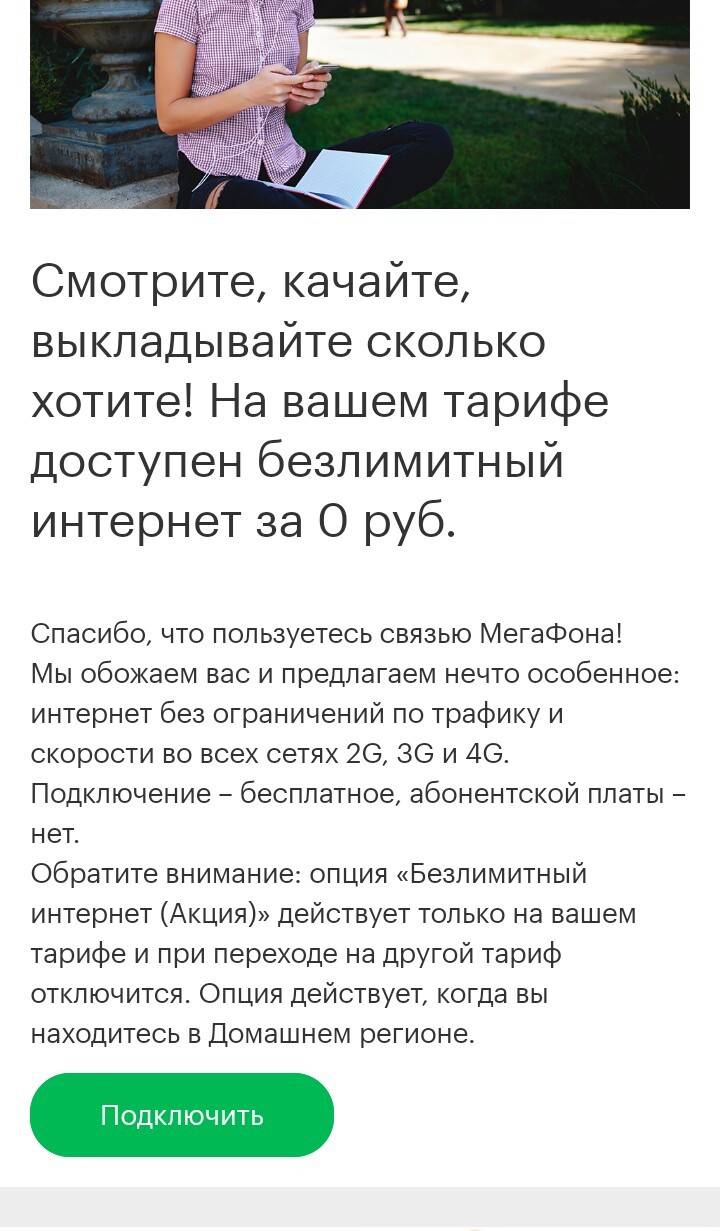 Смотрите, качайте, выкладывайте сколько хотите! На вашем тарифе доступен безлимитный интернет за 0 руб.

Спасибо, что пользуетесь связью МегаФона!
Мы обожаем вас и предлагаем нечто особенное: интернет без ограничений по трафику и скорости во всех сетях 2G, 3G и 4G.
Подключение – бесплатное, абонентской платы – нет.
Обратите внимание: опция «Безлимитный интернет (Акция)» действует только на вашем тарифе и при переходе на другой тариф отключится. Опция действует, когда вы находитесь в Домашнем регионе.

Подключить